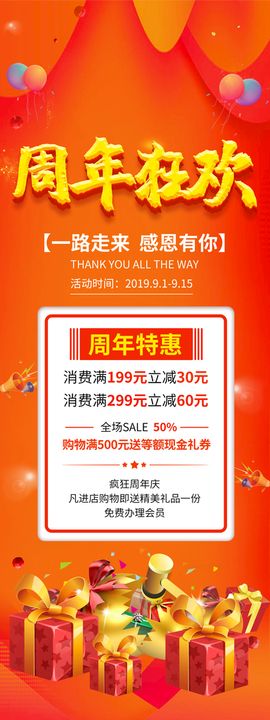 周年狂欢

【一路走来 感恩有你】

THANK YOU ALL THE WAY

活动时间：2019.9.1-9.15

周年特惠

消费满199元立减30元

消费满299元立减60元

全场SALE 50%

购物满500元送等额现金礼券

疯狂周年庆
凡进店购物即送精美礼品一份
免费办理会员